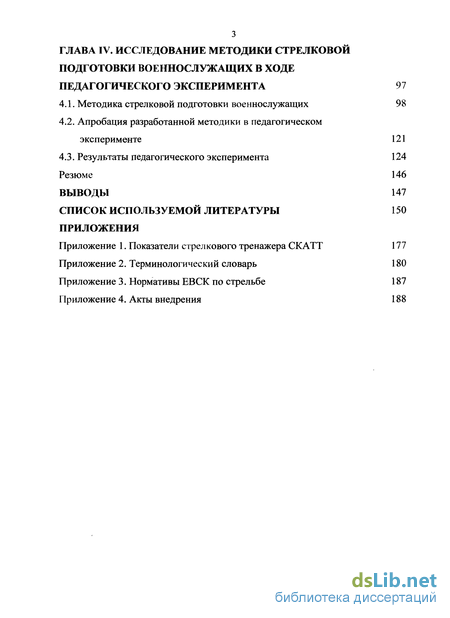 3

ГЛАВА IV. ИССЛЕДОВАНИЕ МЕТОДИКИ СТРЕЛКОВОЙ ПОДГОТОВКИ ВОЕННОСЛУЖАЩИХ В ХОДЕ ПЕДАГОГИЧЕСКОГО ЭКСПЕРИМЕНТА 97

4.1. Методика стрелковой подготовки военнослужащих 98

4.2. Апробация разработанной методики в педагогическом эксперименте 121

4.3. Результаты педагогического эксперимента 124

Резюме 146

ВЫВОДЫ 147

СПИСОК ИСПОЛЬЗУЕМОЙ ЛИТЕРАТУРЫ 150

ПРИЛОЖЕНИЯ

Приложение 1. Показатели стрелкового тренажера СКАТТ 177

Приложение 2. Терминологический словарь 180

Приложение 3. Нормативы ЕВСК по стрельбе 187

Приложение 4. Акты внедрения 188

dsLib.net
библиотека диссертаций